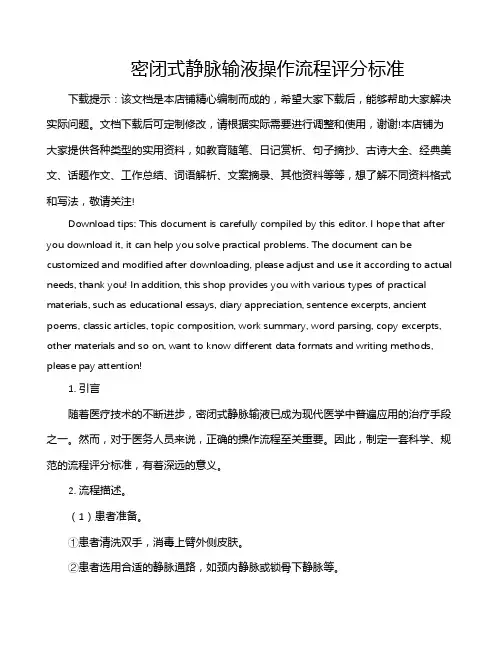 密闭式静脉输液操作流程评分标准

下载提示：该文档是本店铺精心编制而成的，希望大家下载后，能够帮助大家解决实际问题。文档下载后可定制修改，请根据实际需要进行调整和使用，谢谢!本店铺为大家提供各种类型的实用资料，如教育随笔、日记赏析、句子摘抄、古诗大全、经典美文、话题作文、工作总结、词语解析、文案摘录、其他资料等等，想了解不同资料格式和写法，敬请关注!

Download tips: This document is carefully compiled by this editor. I hope that after you download it, it can help you solve practical problems. The document can be customized and modified after downloading, please adjust and use it according to actual needs, thank you! In addition, this shop provides you with various types of practical materials, such as educational essays, diary appreciation, sentence excerpts, ancient poems, classic articles, topic composition, work summary, word parsing, copy excerpts, other materials and so on, want to know different data formats and writing methods, please pay attention!

1. 引言

随着医疗技术的不断进步，密闭式静脉输液已成为现代医学中普遍应用的治疗手段之一。然而，对于医务人员来说，正确的操作流程至关重要。因此，制定一套科学、规范的流程评分标准，有着深远的意义。

2. 流程描述。

（1）患者准备。

①患者清洗双手，消毒上臂外侧皮肤。

②患者选用合适的静脉通路，如颈内静脉或锁骨下静脉等。